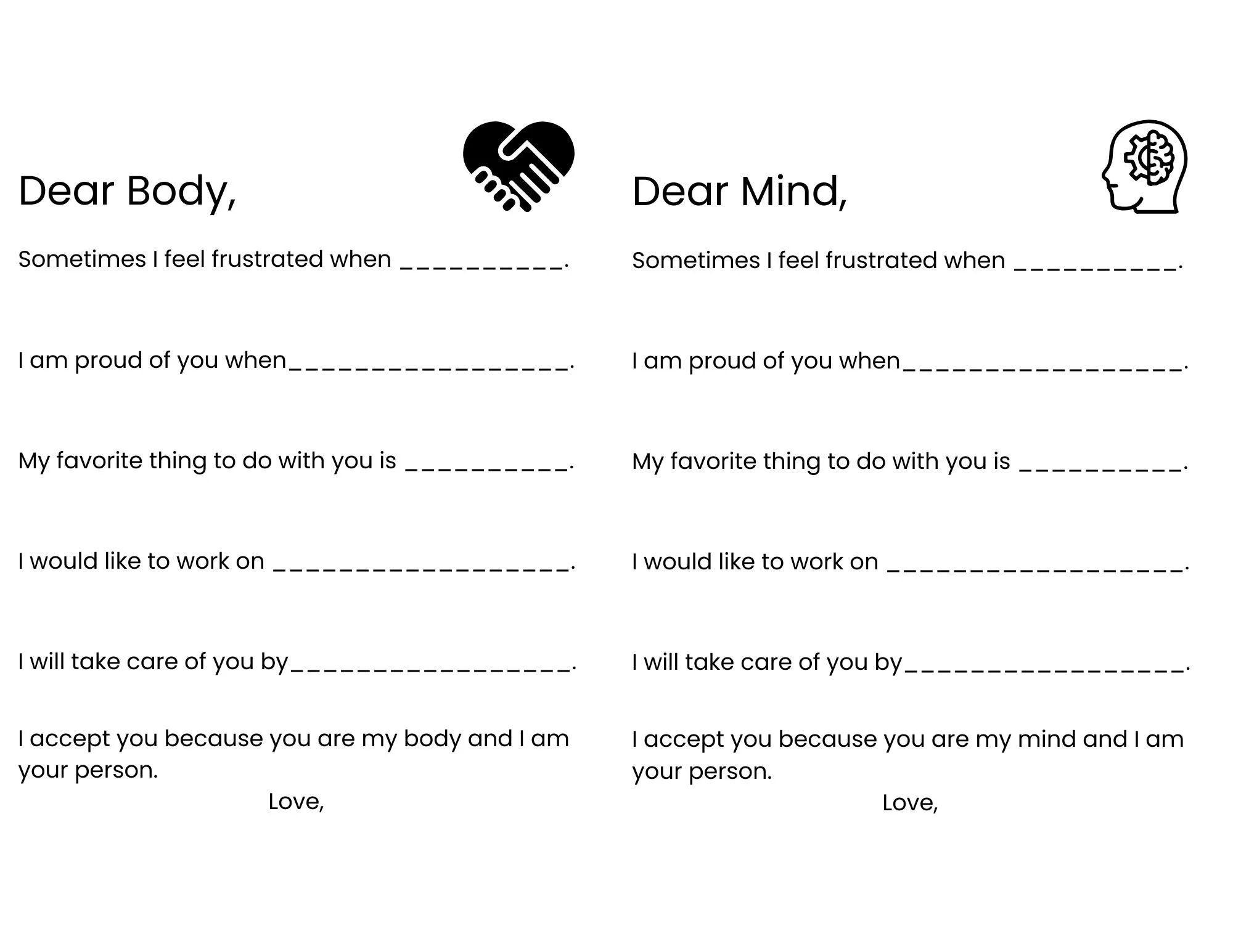 Dear Body,

Sometimes I feel frustrated when ____.

I am proud of you when____.

My favorite thing to do with you is ____.

I would like to work on ____.

I will take care of you by____.

I accept you because you are my body and I am your person.

Love,

Dear Mind,

Sometimes I feel frustrated when ____.

I am proud of you when____.

My favorite thing to do with you is ____.

I would like to work on ____.

I will take care of you by____.

I accept you because you are my mind and I am your person.

Love,